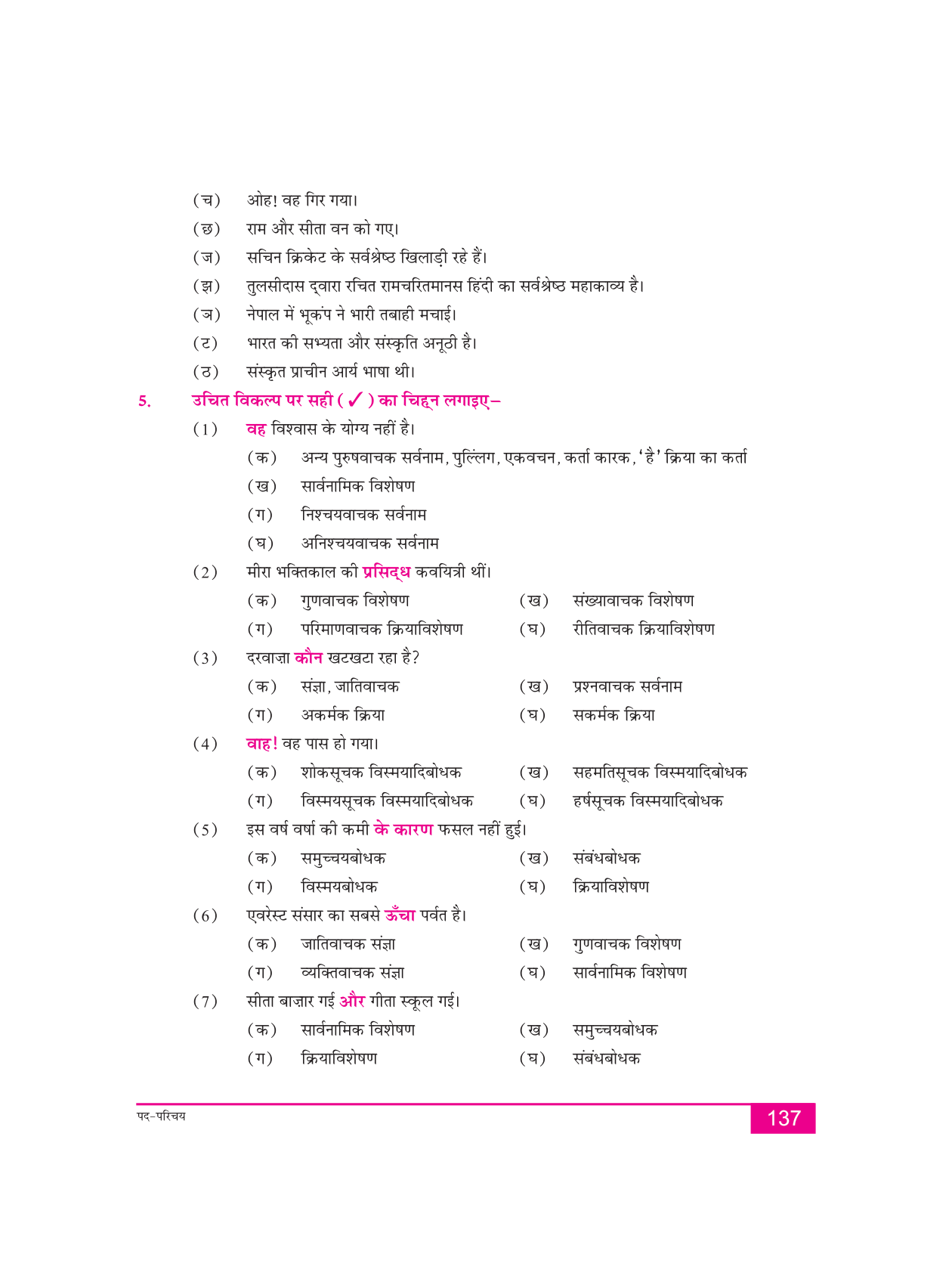 (च) ओह! वह गिर गया।
(छ) राम और सीता वन को गए।
(ज) सचिन क्रिकेट के सर्वश्रेष्ठ खिलाड़ी रहे हैं।
(झ) तुलसीदास द्वारा रचित रामचरितमानस हिंदी का सर्वश्रेष्ठ महाकाव्य है।
(ञ) नेपाल में भूकंप ने भारी तबाही मचाई।
(ट) भारत की सभ्यता और संस्कृति अनूठी है।
(ठ) संस्कृत प्राचीन आर्य भाषा थी।

5. उचित विकल्प पर सही ( ✓ ) का चिह्न लगाइए–

(1) वह विश्वास के योग्य नहीं है।
(क) अन्य पुरुषवाचक सर्वनाम, पुल्लिंग, एकवचन, कर्ता कारक, 'है' क्रिया का कर्ता
(ख) सार्वनामिक विशेषण
(ग) निश्चयवाचक सर्वनाम
(घ) अनिश्चयवाचक सर्वनाम

(2) मीरा भक्तिकाल की प्रसिद्ध कवयित्री थीं।
(क) गुणवाचक विशेषण
(ख) संख्यावाचक विशेषण
(ग) परिमाणवाचक क्रियाविशेषण
(घ) रीतिवाचक क्रियाविशेषण

(3) दरवाज़ा कौन खटखटा रहा है?
(क) संज्ञा, जातिवाचक
(ख) प्रश्नवाचक सर्वनाम
(ग) अकर्मक क्रिया
(घ) सकर्मक क्रिया

(4) वाह! वह पास हो गया।
(क) शोकसूचक विस्मयादिबोधक
(ख) सहमतिसूचक विस्मयादिबोधक
(ग) विस्मयसूचक विस्मयादिबोधक
(घ) हर्षसूचक विस्मयादिबोधक

(5) इस वर्ष वर्षा की कमी के कारण फसल नहीं हुई।
(क) समुच्चयबोधक
(ख) संबंधबोधक
(ग) विस्मयबोधक
(घ) क्रियाविशेषण

(6) एवरेस्ट संसार का सबसे ऊँचा पर्वत है।
(क) जातिवाचक संज्ञा
(ख) गुणवाचक विशेषण
(ग) व्यक्तिवाचक संज्ञा
(घ) सार्वनामिक विशेषण

(7) सीता बाज़ार गई और गीता स्कूल गई।
(क) सार्वनामिक विशेषण
(ख) समुच्चयबोधक
(ग) क्रियाविशेषण
(घ) संबंधबोधक

पद-परिचय
137